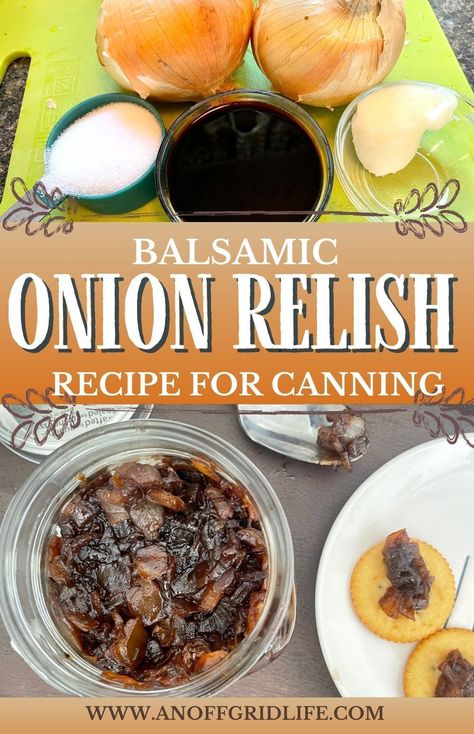 BALSAMIC
ONION RELISH
RECIPE FOR CANNING

WWW.ANOFFGRIDLIFE.COM